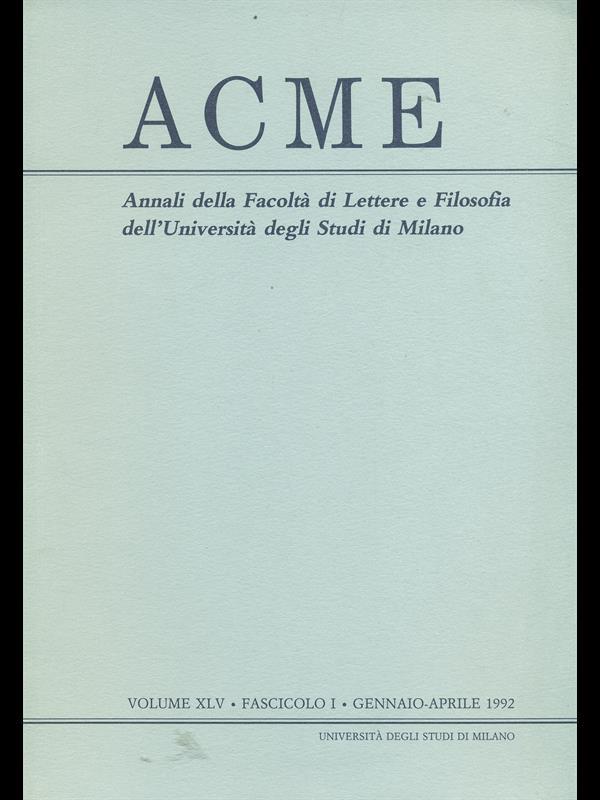 ACME

Annali della Facoltà di Lettere e Filosofia dell'Università degli Studi di Milano

VOLUME XLV • FASCICOLO I • GENNAIO-APRILE 1992

UNIVERSITÀ DEGLI STUDI DI MILANO